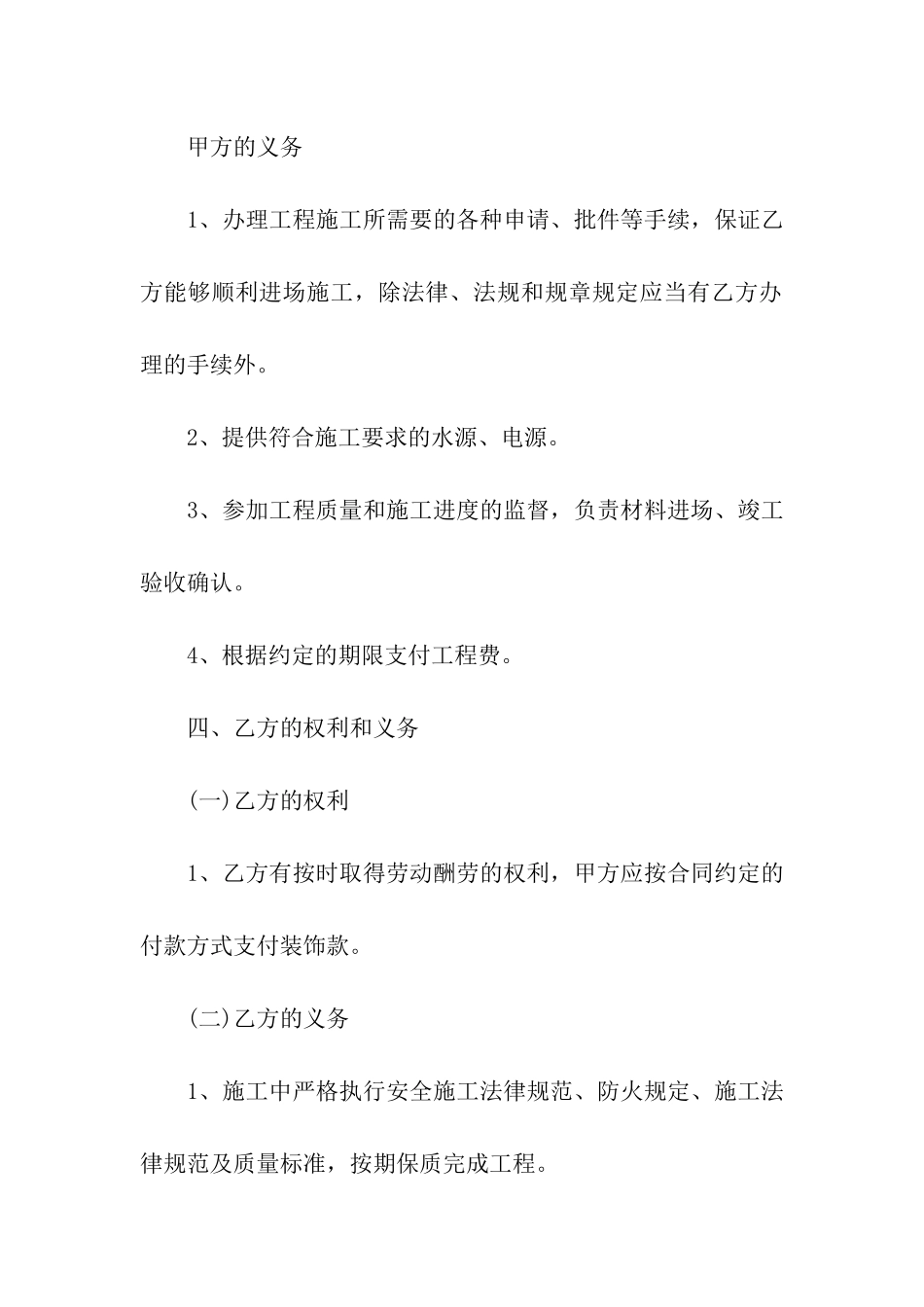 甲方的义务

1、办理工程施工所需要的各种申请、批件等手续，保证乙方能够顺利进场施工，除法律、法规和规章规定应当有乙方办理的手续外。

2、提供符合施工要求的水源、电源。

3、参加工程质量和施工进度的监督，负责材料进场、竣工验收确认。

4、根据约定的期限支付工程费。

四、乙方的权利和义务

(一)乙方的权利

1、乙方有按时取得劳动酬劳的权利，甲方应按合同约定的付款方式支付装饰款。

(二)乙方的义务

1、施工中严格执行安全施工法律规范、防火规定、施工法律规范及质量标准，按期保质完成工程。